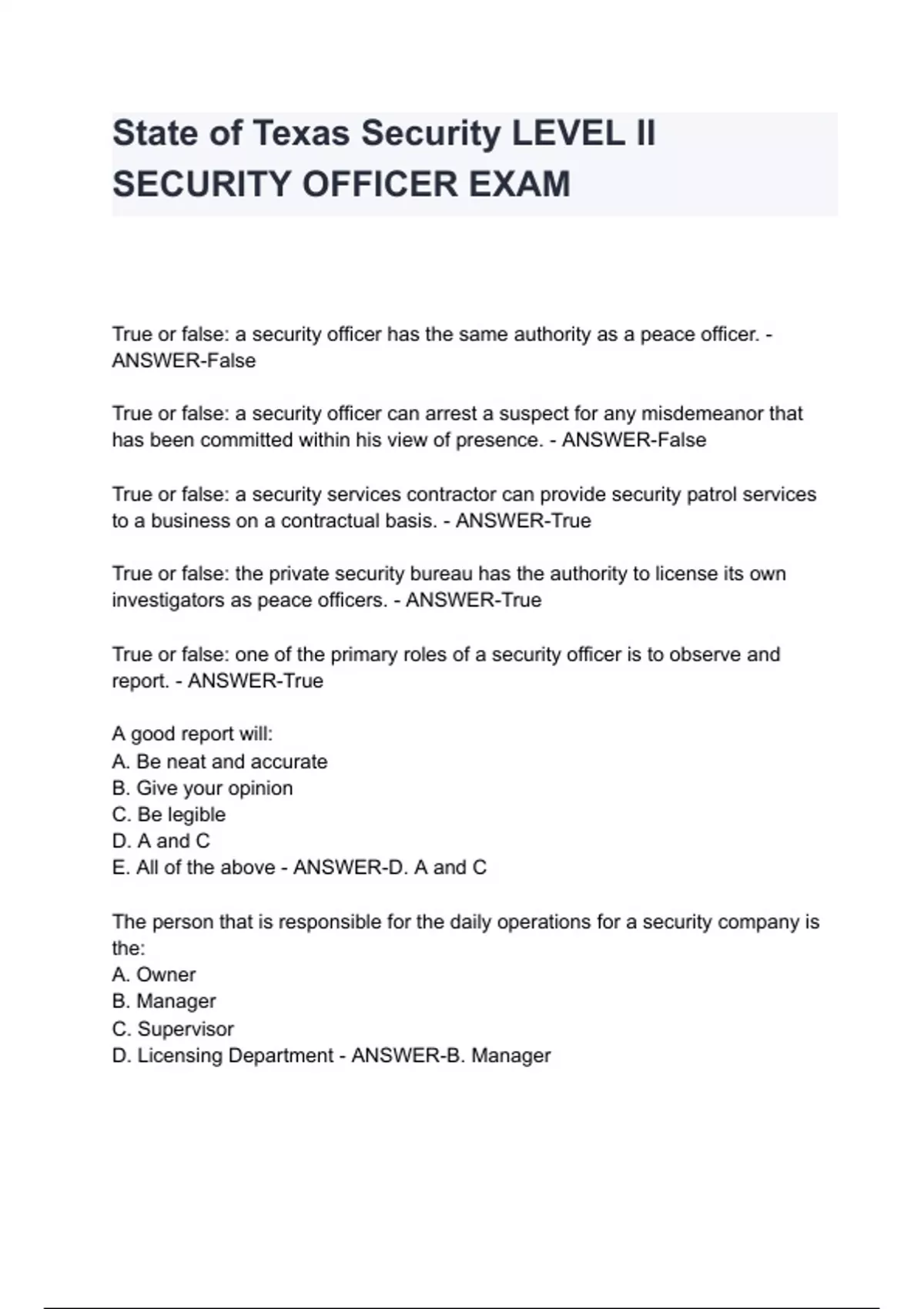 State of Texas Security LEVEL II SECURITY OFFICER EXAM

True or false: a security officer has the same authority as a peace officer. - ANSWER-False

True or false: a security officer can arrest a suspect for any misdemeanor that has been committed within his view of presence. - ANSWER-False

True or false: a security services contractor can provide security patrol services to a business on a contractual basis. - ANSWER-True

True or false: the private security bureau has the authority to license its own investigators as peace officers. - ANSWER-True

True or false: one of the primary roles of a security officer is to observe and report. - ANSWER-True

A good report will:
A. Be neat and accurate
B. Give your opinion
C. Be legible
D. A and C
E. All of the above - ANSWER-D. A and C

The person that is responsible for the daily operations for a security company is the:
A. Owner
B. Manager
C. Supervisor
D. Licensing Department - ANSWER-B. Manager